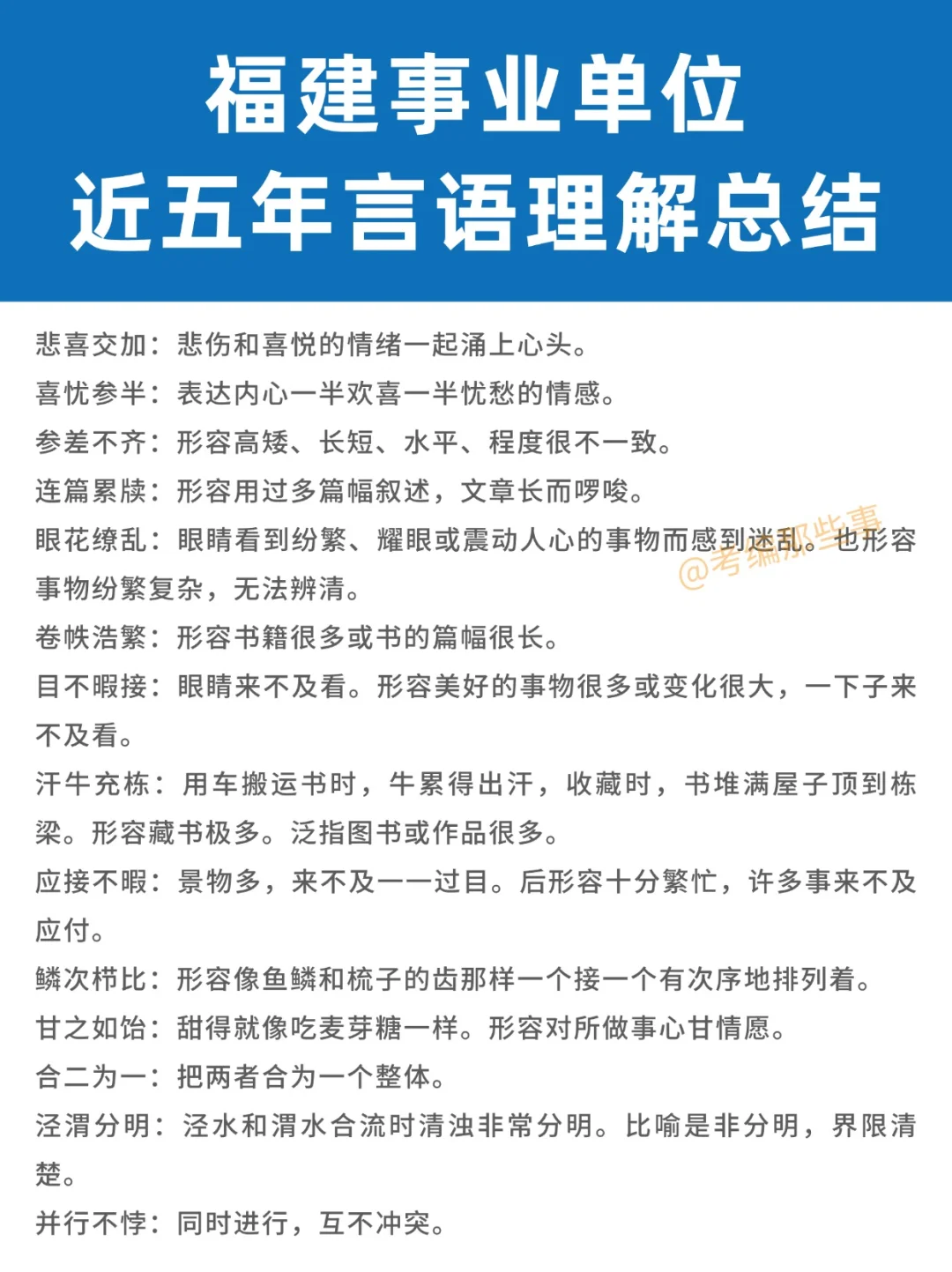 福建事业单位
近五年言语理解总结

悲喜交加：悲伤和喜悦的情绪一起涌上心头。
喜忧参半：表达内心一半欢喜一半忧愁的情感。
参差不齐：形容高矮、长短、水平、程度很不一致。
连篇累牍：形容用过多篇幅叙述，文章长而啰唆。
眼花缭乱：眼睛看到纷繁、耀眼或震动人心的事物而感到迷乱。也形容事物纷繁复杂，无法辨清。
@考编那些事
卷帙浩繁：形容书籍很多或书的篇幅很长。
目不暇接：眼睛来不及看。形容美好的事物很多或变化很大，一下子来不及看。
汗牛充栋：用车搬运书时，牛累得出汗，收藏时，书堆满屋子顶到栋梁。形容藏书极多。泛指图书或作品很多。
应接不暇：景物多，来不及一一过目。后形容十分繁忙，许多事来不及应付。
鳞次栉比：形容像鱼鳞和梳子的齿那样一个接一个有次序地排列着。
甘之如饴：甜得就像吃麦芽糖一样。形容对所做事心甘情愿。
合二为一：把两者合为一个整体。
泾渭分明：泾水和渭水合流时清浊非常分明。比喻是非分明，界限清楚。
并行不悖：同时进行，互不冲突。